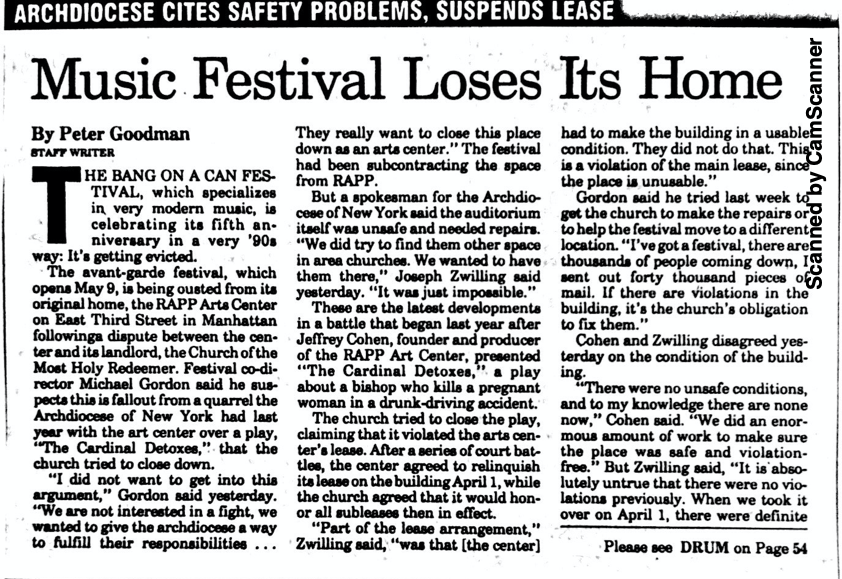 ARCHDIOCESE CITES SAFETY PROBLEMS, SUSPENDS LEASE

Music Festival Loses Its Home

By Peter Goodman
STAFF WRITER

THE BANG ON A CAN FESTIVAL, which specializes in very modern music, is celebrating its fifth anniversary in a very '90s way: It's getting evicted.

The avant-garde festival, which opens May 9, is being ousted from its original home, the RAPP Arts Center on East Third Street in Manhattan followinga dispute between the center and its landlord, the Church of the Most Holy Redeemer. Festival co-director Michael Gordon said he suspects this is fallout from a quarrel the Archdiocese of New York had last year with the art center over a play, "The Cardinal Detoxes," that the church tried to close down.

"I did not want to get into this argument," Gordon said yesterday. "We are not interested in a fight, we wanted to give the archdiocese a way to fulfill their responsibilities ... They really want to close this place down as an arts center." The festival had been subcontracting the space from RAPP.

But a spokesman for the Archdiocese of New York said the auditorium itself was unsafe and needed repairs. "We did try to find them other space in area churches. We wanted to have them there," Joseph Zwilling said yesterday. "It was just impossible."

These are the latest developments in a battle that began last year after Jeffrey Cohen, founder and producer of the RAPP Art Center, presented "The Cardinal Detoxes," a play about a bishop who kills a pregnant woman in a drunk-driving accident.

The church tried to close the play, claiming that it violated the arts center's lease. After a series of court battles, the center agreed to relinquish its lease on the building April 1, while the church agreed that it would honor all subleases then in effect.

"Part of the lease arrangement," Zwilling said, "was that [the center] had to make the building in a usable condition. They did not do that. This is a violation of the main lease, since the place is unusable."

Gordon said he tried last week to get the church to make the repairs or to help the festival move to a different location. "I've got a festival, there are thousands of people coming down, I sent out forty thousand pieces of mail. If there are violations in the building, it's the church's obligation to fix them."

Cohen and Zwilling disagreed yesterday on the condition of the building.

"There were no unsafe conditions, and to my knowledge there are none now," Cohen said. "We did an enormous amount of work to make sure the place was safe and violation-free." But Zwilling said, "It is absolutely untrue that there were no violations previously. When we took it over on April 1, there were definite

Please see DRUM on Page 54

Scanned by CamScanner